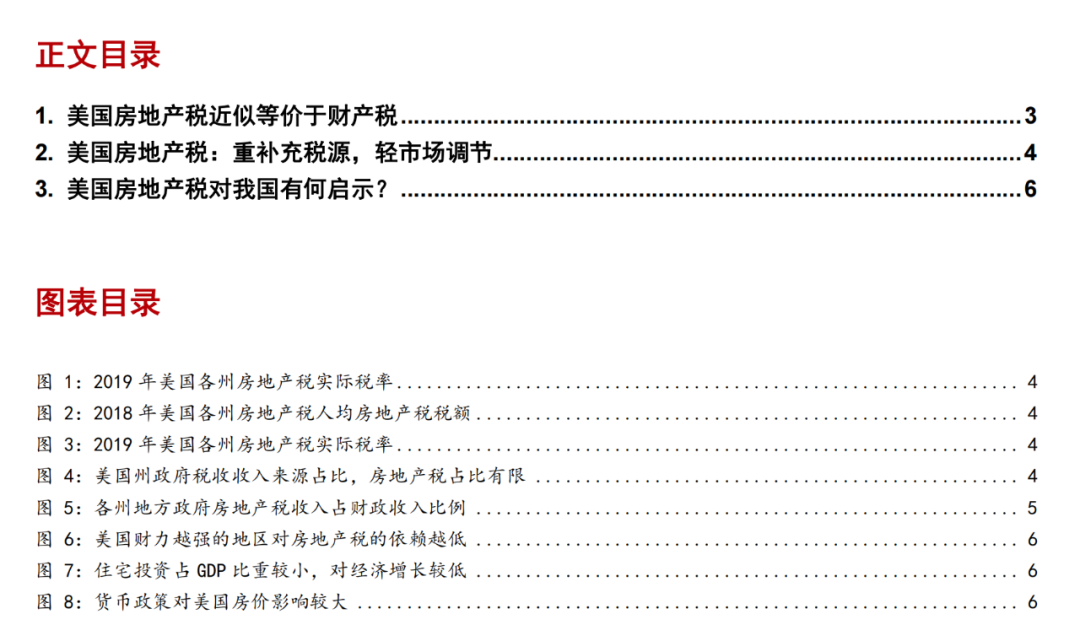 正文目录

1. 美国房地产税近似等价于财产税 3
2. 美国房地产税：重补充税源，轻市场调节 4
3. 美国房地产税对我国有何启示？ 6

图表目录

图1：2019年美国各州房地产税实际税率 4
图2：2018年美国各州房地产税人均房地产税税额 4
图3：2019年美国各州房地产税实际税率 4
图4：美国州政府税收收入来源占比，房地产税占比有限 4
图5：各州地方政府房地产税收入占财政收入比例 5
图6：美国财力越强的地区对房地产税的依赖越低 6
图7：住宅投资占GDP比重较小，对经济增长较低 6
图8：货币政策对美国房价影响较大 6